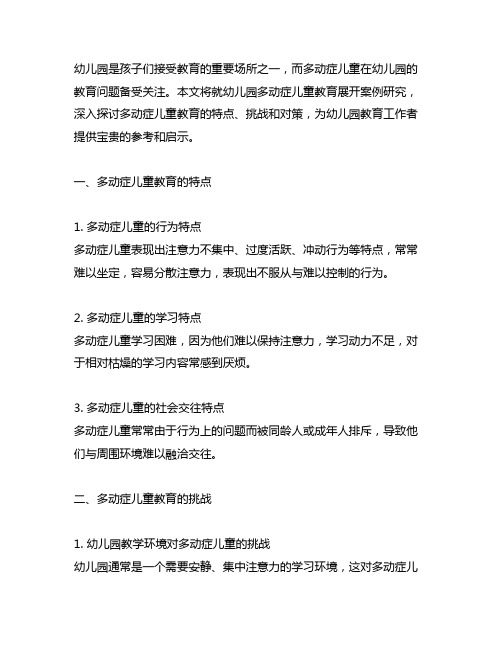 幼儿园是孩子们接受教育的重要场所之一，而多动症儿童在幼儿园的教育问题备受关注。本文将就幼儿园多动症儿童教育展开案例研究，深入探讨多动症儿童教育的特点、挑战和对策，为幼儿园教育工作者提供宝贵的参考和启示。

一、多动症儿童教育的特点

1. 多动症儿童的行为特点
多动症儿童表现出注意力不集中、过度活跃、冲动行为等特点，常常难以坐定，容易分散注意力，表现出不服从与难以控制的行为。

2. 多动症儿童的学习特点
多动症儿童学习困难，因为他们难以保持注意力，学习动力不足，对于相对枯燥的学习内容常感到厌烦。

3. 多动症儿童的社会交往特点
多动症儿童常常由于行为上的问题而被同龄人或成年人排斥，导致他们与周围环境难以融洽交往。

二、多动症儿童教育的挑战

1. 幼儿园教学环境对多动症儿童的挑战
幼儿园通常是一个需要安静、集中注意力的学习环境，这对多动症儿